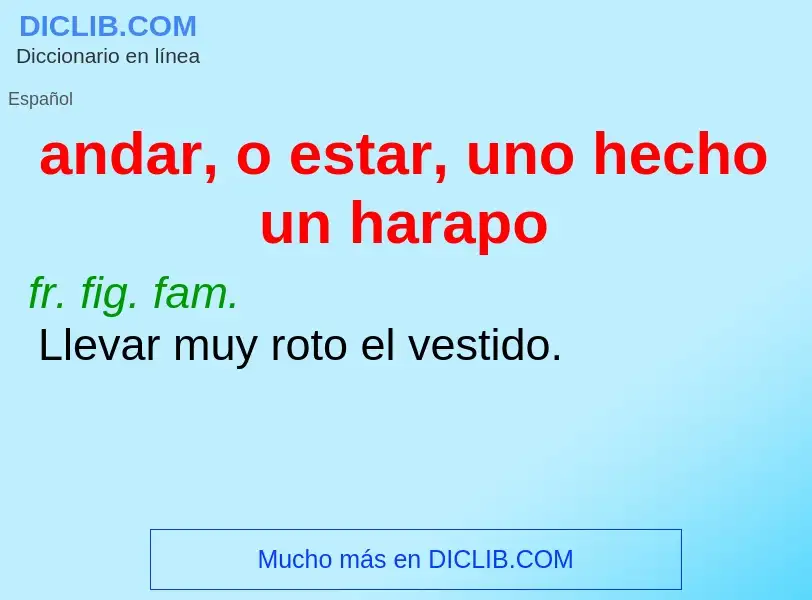 DICLIB.COM
Diccionario en línea

Español

andar, o estar, uno hecho un harapo

fr. fig. fam.
Llevar muy roto el vestido.

Mucho más en DICLIB.COM